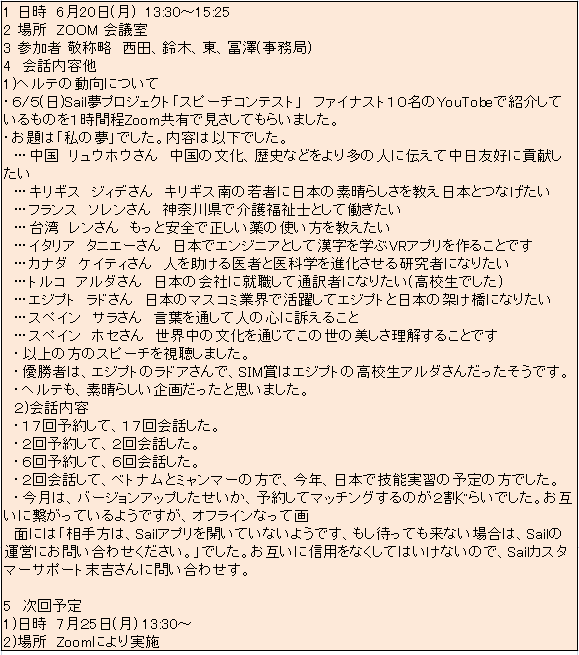 1 日時 6月20日(月) 13:30～15:25
2 場所 ZOOM 会議室
3 参加者 敬称略 西田、鈴木、東、冨澤(事務局)
4 会話内容他
1)ヘルテの動向について
・6/5(日)Sail夢プロジェクト「スピーチコンテスト」 ファイナスト１０名のYouTobeで紹介しているものを1時間程Zoom共有で見さしてもらいました。
・お題は「私の夢」でした。内容は以下でした。
…中国 リュウホウさん 中国の文化、歴史などをより多の人に伝えて中日友好に貢献したい
…キリギス ジィデさん キリギス南の若者に日本の素晴らしさを教え日本とつなげたい
…フランス ソレンさん 神奈川県で介護福祉士として働きたい
…台湾 レンさん もっと安全で正しい薬の使い方を教えたい
…イタリア タニエーさん 日本でエンジニアとして漢字を学ぶVRアプリを作ることです
…カナダ ケイティさん 人を助ける医者と医科学を進化させる研究者になりたい
…トルコ アルダさん 日本の会社に就職して通訳者になりたい(高校生でした)
…エジプト ラドさん 日本のマスコミ業界で活躍してエジプトと日本の架け橋になりたい
…スペイン サラさん 言葉を通して人の心に訴えること
…スペイン ホセさん 世界中の文化を通じてこの世の美しさ理解することです
・以上の方のスピーチを視聴しました。
・優勝者は、エジプトのラドアさんで、SIM賞はエジプトの高校生アルダさんだったそうです。
・ヘルテも、素晴らしい企画だったと思いました。
2)会話内容
・17回予約して、17回会話した。
・2回予約して、2回会話した。
・6回予約して、6回会話した。
・2回会話して、ベトナムとミャンマーの方で、今年、日本で技能実習の予定の方でした。
・今月は、バージョンアップしたせいか、予約してマッチングするのが2割ぐらいでした。お互いに繋がっているようですが、オフラインなって画面には「相手方は、Sailアプリを開いていないようです、もし待っても来ない場合は、Sailの運営にお問い合わせください。」でした。お互いに信用をなくしてはいけないので、Sailカスタマーサポート末吉さんに問い合わせす。

5 次回予定
1)日時 7月25日(月) 13:30～
2)場所 Zoomにより実施